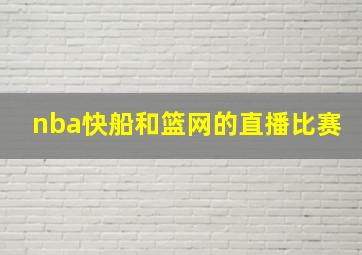 nba快船和篮网的直播比赛